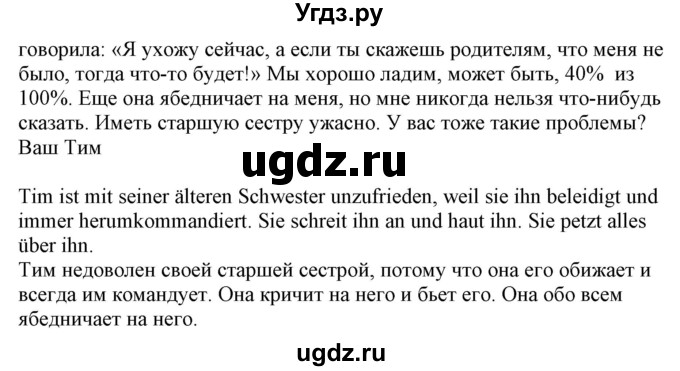 Угдз.ру

говорила: «Я ухожу сейчас, а если ты скажешь родителям, что меня не было, тогда что-то будет!» Мы хорошо ладим, может быть, 40% из 100%. Еще она ябедничает на меня, но мне никогда нельзя что-нибудь сказать. Иметь старшую сестру ужасно. У вас тоже такие проблемы?
Ваш Тим

ugdz.ru

Tim ist mit seiner älteren Schwester unzufrieden, weil sie ihn beleidigt und immer herumkommandiert. Sie schreit ihn an und haut ihn. Sie petzt alles über ihn.
Тим недоволен своей старшей сестрой, потому что она его обижает и всегда им командует. Она кричит на него и бьет его. Она обо всем ябедничает на него.

ugdz.ru